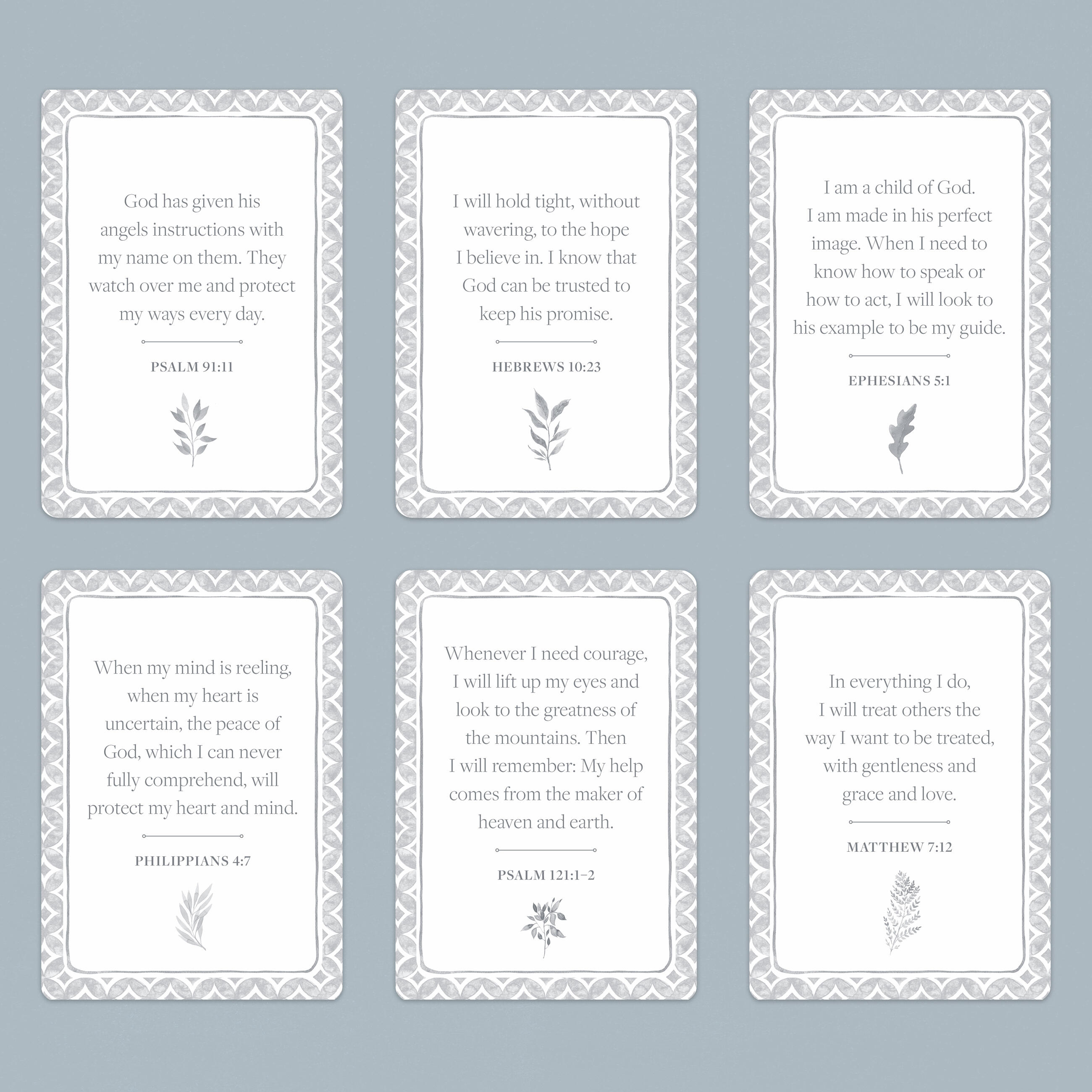 God has given his angels instructions with my name on them. They watch over me and protect my ways every day.

PSALM 91:11

I will hold tight, without wavering, to the hope I believe in. I know that God can be trusted to keep his promise.

HEBREWS 10:23

I am a child of God. I am made in his perfect image. When I need to know how to speak or how to act, I will look to his example to be my guide.

EPHESIANS 5:1

When my mind is reeling, when my heart is uncertain, the peace of God, which I can never fully comprehend, will protect my heart and mind.

PHILIPPIANS 4:7

Whenever I need courage, I will lift up my eyes and look to the greatness of the mountains. Then I will remember: My help comes from the maker of heaven and earth.

PSALM 121:1–2

In everything I do, I will treat others the way I want to be treated, with gentleness and grace and love.

MATTHEW 7:12